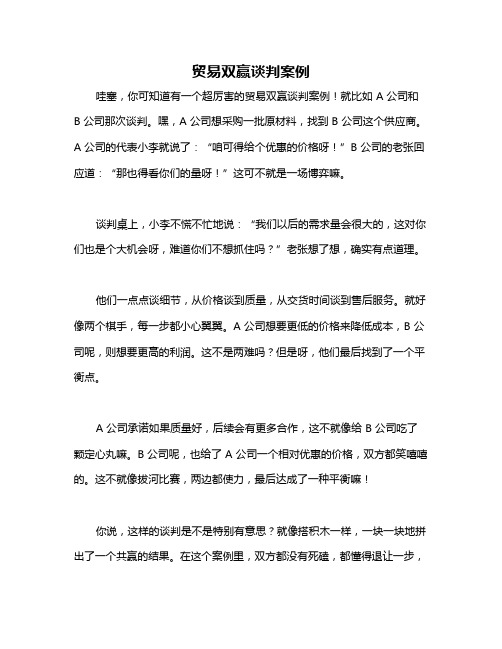 贸易双赢谈判案例

哇塞，你可知道有一个超厉害的贸易双赢谈判案例！就比如 A 公司和 B 公司那次谈判。嘿，A 公司想采购一批原材料，找到 B 公司这个供应商。A 公司的代表小李就说了：“咱可得给个优惠的价格呀！”B 公司的老张回应道：“那也得看你们的量呀！”这可不就是一场博弈嘛。

谈判桌上，小李不慌不忙地说：“我们以后的需求量会很大的，这对你们也是个大机会呀，难道你们不想抓住吗？”老张想了想，确实有点道理。

他们一点点谈细节，从价格谈到质量，从交货时间谈到售后服务。就好像两个棋手，每一步都小心翼翼。A 公司想要更低的价格来降低成本，B 公司呢，则想要更高的利润。这不是两难吗？但是呀，他们最后找到了一个平衡点。

A 公司承诺如果质量好，后续会有更多合作，这不就像给 B 公司吃了颗定心丸嘛。B 公司呢，也给了 A 公司一个相对优惠的价格，双方都笑嘻嘻的。这不就像拔河比赛，两边都使力，最后达成了一种平衡嘛！

你说，这样的谈判是不是特别有意思？就像搭积木一样，一块一块地拼出了一个共赢的结果。在这个案例里，双方都没有死磕，都懂得退让一步，